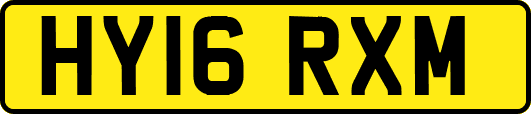 HY16 RXM